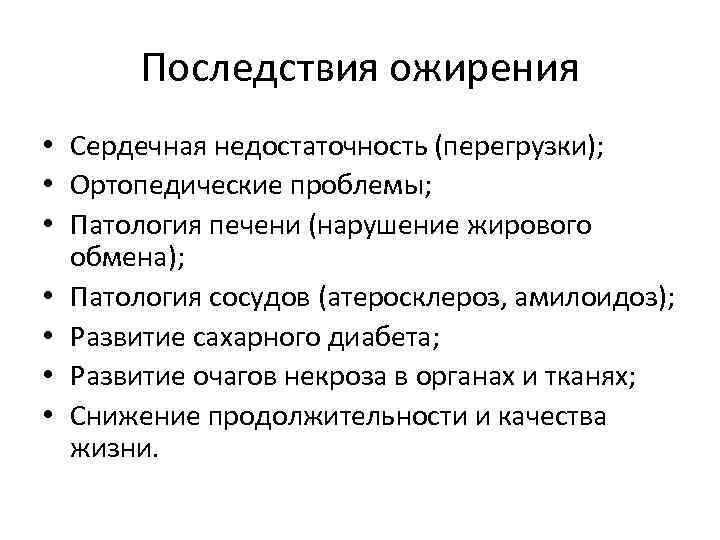 Последствия ожирения

• Сердечная недостаточность (перегрузки);
• Ортопедические проблемы;
• Патология печени (нарушение жирового обмена);
• Патология сосудов (атеросклероз, амилоидоз);
• Развитие сахарного диабета;
• Развитие очагов некроза в органах и тканях;
• Снижение продолжительности и качества жизни.